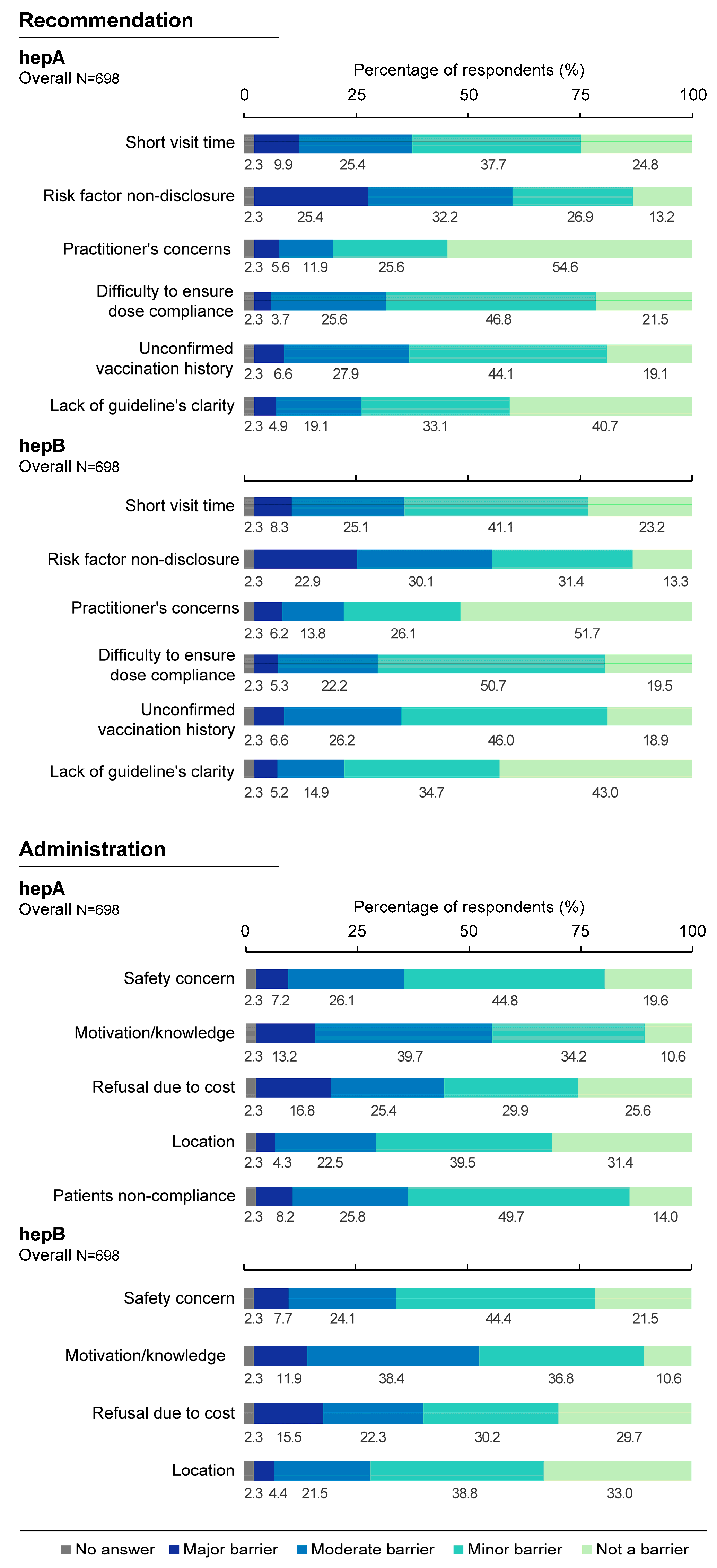 Recommendation

hepA
Overall N=698

Percentage of respondents (%)
0 25 50 75 100

Short visit time
2.3 9.9 25.4 37.7 24.8

Risk factor non-disclosure
2.3 25.4 32.2 26.9 13.2

Practitioner's concerns
2.3 5.6 11.9 25.6 54.6

Difficulty to ensure dose compliance
2.3 3.7 25.6 46.8 21.5

Unconfirmed vaccination history
2.3 6.6 27.9 44.1 19.1

Lack of guideline's clarity
2.3 4.9 19.1 33.1 40.7

hepB
Overall N=698

Short visit time
2.3 8.3 25.1 41.1 23.2

Risk factor non-disclosure
2.3 22.9 30.1 31.4 13.3

Practitioner's concerns
2.3 6.2 13.8 26.1 51.7

Difficulty to ensure dose compliance
2.3 5.3 22.2 50.7 19.5

Unconfirmed vaccination history
2.3 6.6 26.2 46.0 18.9

Lack of guideline's clarity
2.3 5.2 14.9 34.7 43.0

Administration

hepA
Overall N=698

Percentage of respondents (%)
0 25 50 75 100

Safety concern
2.3 7.2 26.1 44.8 19.6

Motivation/knowledge
2.3 13.2 39.7 34.2 10.6

Refusal due to cost
2.3 16.8 25.4 29.9 25.6

Location
2.3 4.3 22.5 39.5 31.4

Patients non-compliance
2.3 8.2 25.8 49.7 14.0

hepB
Overall N=698

Safety concern
2.3 7.7 24.1 44.4 21.5

Motivation/knowledge
2.3 11.9 38.4 36.8 10.6

Refusal due to cost
2.3 15.5 22.3 30.2 29.7

Location
2.3 4.4 21.5 38.8 33.0

No answer Major barrier Moderate barrier Minor barrier Not a barrier